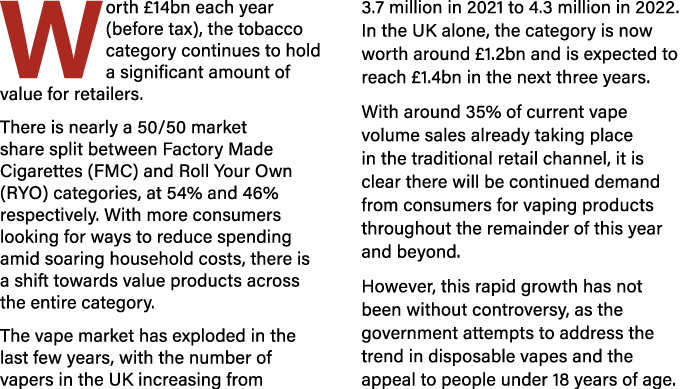 Worth £14bn each year (before tax), the tobacco category continues to hold a significant amount of value for retailers.

There is nearly a 50/50 market share split between Factory Made Cigarettes (FMC) and Roll Your Own (RYO) categories, at 54% and 46% respectively. With more consumers looking for ways to reduce spending amid soaring household costs, there is a shift towards value products across the entire category.

The vape market has exploded in the last few years, with the number of vapers in the UK increasing from 3.7 million in 2021 to 4.3 million in 2022. In the UK alone, the category is now worth around £1.2bn and is expected to reach £1.4bn in the next three years.

With around 35% of current vape volume sales already taking place in the traditional retail channel, it is clear there will be continued demand from consumers for vaping products throughout the remainder of this year and beyond.

However, this rapid growth has not been without controversy, as the government attempts to address the trend in disposable vapes and the appeal to people under 18 years of age.